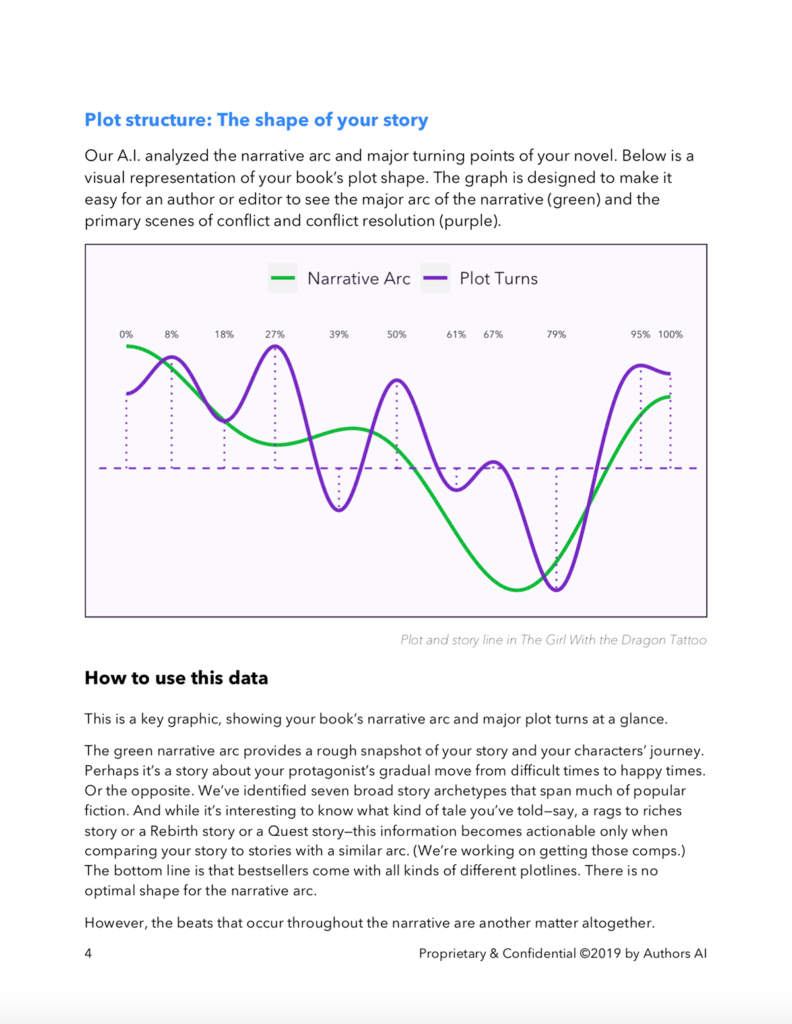 Plot structure: The shape of your story

Our A.I. analyzed the narrative arc and major turning points of your novel. Below is a visual representation of your book's plot shape. The graph is designed to make it easy for an author or editor to see the major arc of the narrative (green) and the primary scenes of conflict and conflict resolution (purple).

Narrative Arc Plot Turns

0% 8% 18% 27% 39% 50% 61% 67% 79% 95% 100%

Plot and story line in The Girl With the Dragon Tattoo

How to use this data

This is a key graphic, showing your book's narrative arc and major plot turns at a glance.

The green narrative arc provides a rough snapshot of your story and your characters' journey. Perhaps it's a story about your protagonist's gradual move from difficult times to happy times. Or the opposite. We've identified seven broad story archetypes that span much of popular fiction. And while it's interesting to know what kind of tale you've told—say, a rags to riches story or a Rebirth story or a Quest story—this information becomes actionable only when comparing your story to stories with a similar arc. (We're working on getting those comps.) The bottom line is that bestsellers come with all kinds of different plotlines. There is no optimal shape for the narrative arc.

However, the beats that occur throughout the narrative are another matter altogether.

4 Proprietary & Confidential ©2019 by Authors AI